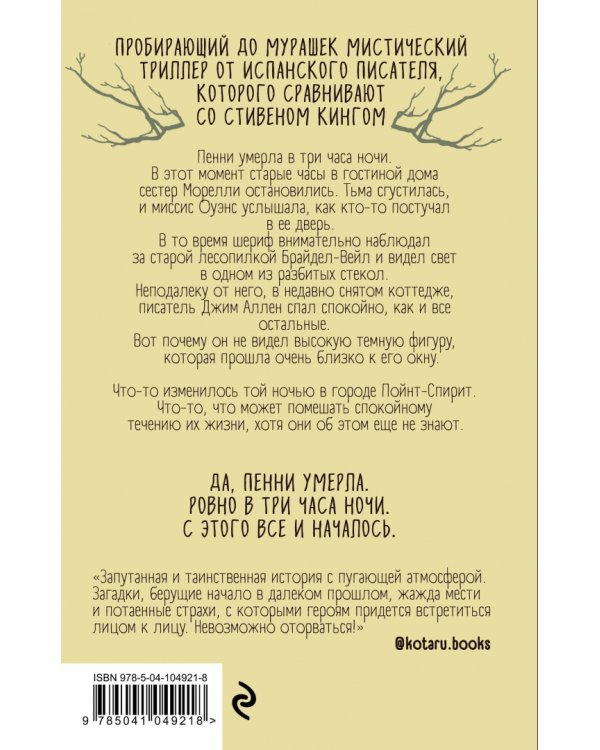 ПРОБИРАЮЩИЙ ДО МУРАШЕК МИСТИЧЕСКИЙ ТРИЛЛЕР ОТ ИСПАНСКОГО ПИСАТЕЛЯ, КОТОРОГО СРАВНИВАЮТ СО СТИВЕНОМ КИНГОМ

Пенни умерла в три часа ночи.
В этот момент старые часы в гостиной дома сестер Морелли остановились. Тьма сгустилась, и миссис Оуэнс услышала, как кто-то постучал в ее дверь.
В то время шериф внимательно наблюдал за старой лесопилкой Брайдел-Вейл и видел свет в одном из разбитых стекол.
Неподалеку от него, в недавно снятом коттедже, писатель Джим Аллен спал спокойно, как и все остальные.
Вот почему он не видел высокую темную фигуру, которая прошла очень близко к его окну.

Что-то изменилось той ночью в городе Пойнт-Спирит. Что-то, что может помешать спокойному течению их жизни, хотя они об этом еще не знают.

ДА, ПЕННИ УМЕРЛА.
РОВНО В ТРИ ЧАСА НОЧИ.
С ЭТОГО ВСЕ И НАЧАЛОСЬ.

«Запутанная и таинственная история с пугающей атмосферой. Загадки, берущие начало в далеком прошлом, жажда мести и потаенные страхи, с которыми героям придется встретиться лицом к лицу. Невозможно оторваться!»
@kotaru.books

ISBN 978-5-04-104921-8
9 785041 049218 >